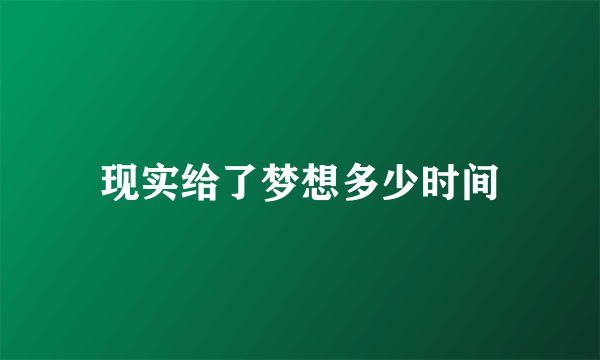 现实给了梦想多少时间